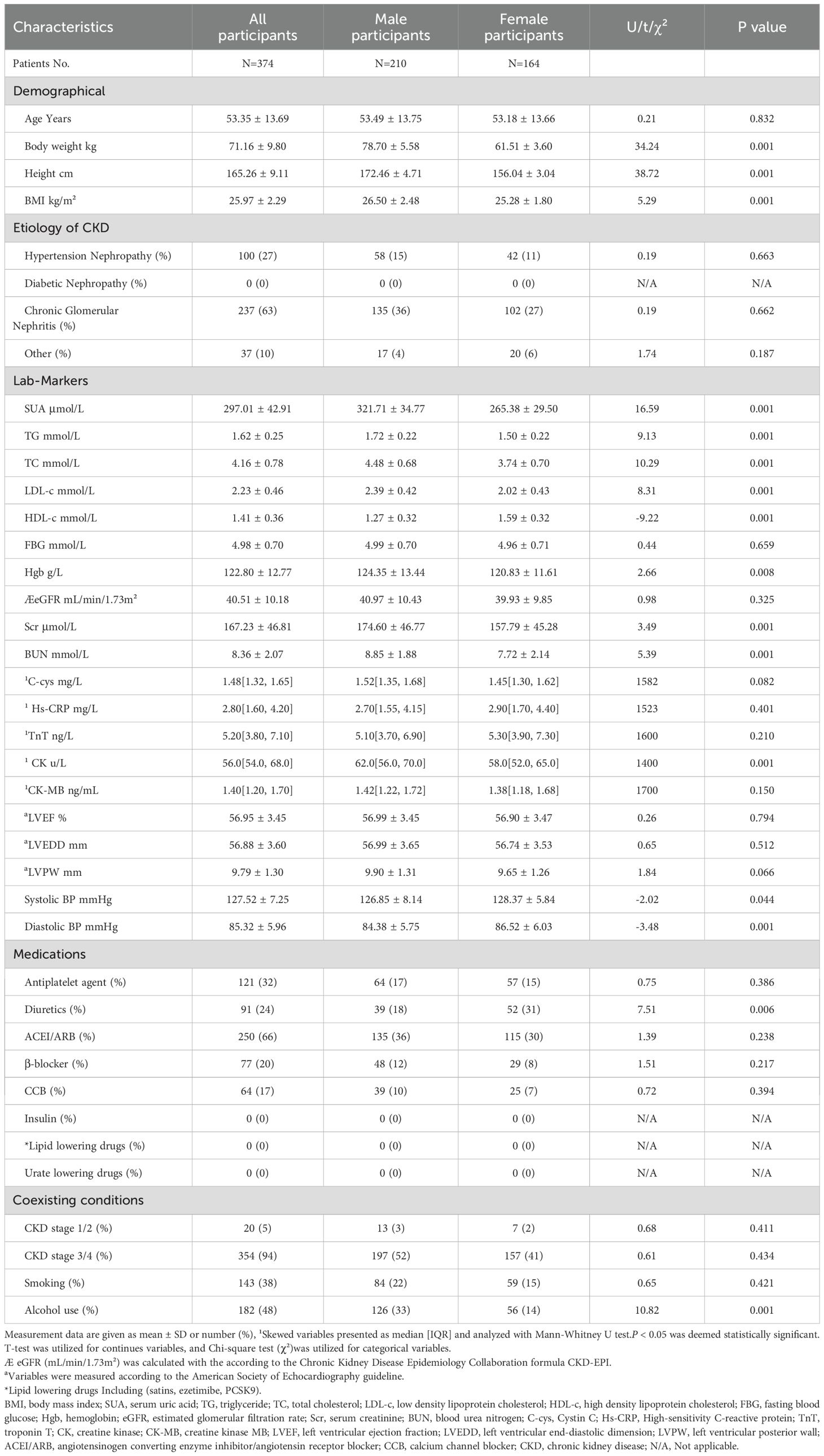 | Characteristics | All participants | Male participants | Female participants | U/t/$\chi^2$ | P value |
|---|---|---|---|---|---|
| Patients No. | N=374 | N=210 | N=164 | | |
| Demographical | | | | | |
| Age Years | 53.35 ± 13.69 | 53.49 ± 13.75 | 53.18 ± 13.66 | 0.21 | 0.832 |
| Body weight kg | 71.16 ± 9.80 | 78.70 ± 5.58 | 61.51 ± 3.60 | 34.24 | 0.001 |
| Height cm | 165.26 ± 9.11 | 172.46 ± 4.71 | 156.04 ± 3.04 | 38.72 | 0.001 |
| BMI kg/m² | 25.97 ± 2.29 | 26.50 ± 2.48 | 25.28 ± 1.80 | 5.29 | 0.001 |
| Etiology of CKD | | | | | |
| Hypertension Nephropathy (%) | 100 (27) | 58 (15) | 42 (11) | 0.19 | 0.663 |
| Diabetic Nephropathy (%) | 0 (0) | 0 (0) | 0 (0) | N/A | N/A |
| Chronic Glomerular Nephritis (%) | 237 (63) | 135 (36) | 102 (27) | 0.19 | 0.662 |
| Other (%) | 37 (10) | 17 (4) | 20 (6) | 1.74 | 0.187 |
| Lab-Markers | | | | | |
| SUA µmol/L | 297.01 ± 42.91 | 321.71 ± 34.77 | 265.38 ± 29.50 | 16.59 | 0.001 |
| TG mmol/L | 1.62 ± 0.25 | 1.72 ± 0.22 | 1.50 ± 0.22 | 9.13 | 0.001 |
| TC mmol/L | 4.16 ± 0.78 | 4.48 ± 0.68 | 3.74 ± 0.70 | 10.29 | 0.001 |
| LDL-c mmol/L | 2.23 ± 0.46 | 2.39 ± 0.42 | 2.02 ± 0.43 | 8.31 | 0.001 |
| HDL-c mmol/L | 1.41 ± 0.36 | 1.27 ± 0.32 | 1.59 ± 0.32 | -9.22 | 0.001 |
| FBG mmol/L | 4.98 ± 0.70 | 4.99 ± 0.70 | 4.96 ± 0.71 | 0.44 | 0.659 |
| Hgb g/L | 122.80 ± 12.77 | 124.35 ± 13.44 | 120.83 ± 11.61 | 2.66 | 0.008 |
| ÆeGFR mL/min/1.73m² | 40.51 ± 10.18 | 40.97 ± 10.43 | 39.93 ± 9.85 | 0.98 | 0.325 |
| Scr µmol/L | 167.23 ± 46.81 | 174.60 ± 46.77 | 157.79 ± 45.28 | 3.49 | 0.001 |
| BUN mmol/L | 8.36 ± 2.07 | 8.85 ± 1.88 | 7.72 ± 2.14 | 5.39 | 0.001 |
| ¹C-cys mg/L | 1.48[1.32, 1.65] | 1.52[1.35, 1.68] | 1.45[1.30, 1.62] | 1582 | 0.082 |
| ¹ Hs-CRP mg/L | 2.80[1.60, 4.20] | 2.70[1.55, 4.15] | 2.90[1.70, 4.40] | 1523 | 0.401 |
| ¹TnT ng/L | 5.20[3.80, 7.10] | 5.10[3.70, 6.90] | 5.30[3.90, 7.30] | 1600 | 0.210 |
| ¹ CK u/L | 56.0[54.0, 68.0] | 62.0[56.0, 70.0] | 58.0[52.0, 65.0] | 1400 | 0.001 |
| ¹CK-MB ng/mL | 1.40[1.20, 1.70] | 1.42[1.22, 1.72] | 1.38[1.18, 1.68] | 1700 | 0.150 |
| ªLVEF % | 56.95 ± 3.45 | 56.99 ± 3.45 | 56.90 ± 3.47 | 0.26 | 0.794 |
| ªLVEDD mm | 56.88 ± 3.60 | 56.99 ± 3.65 | 56.74 ± 3.53 | 0.65 | 0.512 |
| ªLVPW mm | 9.79 ± 1.30 | 9.90 ± 1.31 | 9.65 ± 1.26 | 1.84 | 0.066 |
| Systolic BP mmHg | 127.52 ± 7.25 | 126.85 ± 8.14 | 128.37 ± 5.84 | -2.02 | 0.044 |
| Diastolic BP mmHg | 85.32 ± 5.96 | 84.38 ± 5.75 | 86.52 ± 6.03 | -3.48 | 0.001 |
| Medications | | | | | |
| Antiplatelet agent (%) | 121 (32) | 64 (17) | 57 (15) | 0.75 | 0.386 |
| Diuretics (%) | 91 (24) | 39 (18) | 52 (31) | 7.51 | 0.006 |
| ACEI/ARB (%) | 250 (66) | 135 (36) | 115 (30) | 1.39 | 0.238 |
| β-blocker (%) | 77 (20) | 48 (12) | 29 (8) | 1.51 | 0.217 |
| CCB (%) | 64 (17) | 39 (10) | 25 (7) | 0.72 | 0.394 |
| Insulin (%) | 0 (0) | 0 (0) | 0 (0) | N/A | N/A |
| *Lipid lowering drugs (%) | 0 (0) | 0 (0) | 0 (0) | N/A | N/A |
| Urate lowering drugs (%) | 0 (0) | 0 (0) | 0 (0) | N/A | N/A |
| Coexisting conditions | | | | | |
| CKD stage 1/2 (%) | 20 (5) | 13 (3) | 7 (2) | 0.68 | 0.411 |
| CKD stage 3/4 (%) | 354 (94) | 197 (52) | 157 (41) | 0.61 | 0.434 |
| Smoking (%) | 143 (38) | 84 (22) | 59 (15) | 0.65 | 0.421 |
| Alcohol use (%) | 182 (48) | 126 (33) | 56 (14) | 10.82 | 0.001 |

Measurement data are given as mean ± SD or number (%), ¹Skewed variables presented as median [IQR] and analyzed with Mann-Whitney U test.P < 0.05 was deemed statistically significant. T-test was utilized for continues variables, and Chi-square test ($\chi^2$)was utilized for categorical variables.
Æ eGFR (mL/min/1.73m²) was calculated with the according to the Chronic Kidney Disease Epidemiology Collaboration formula CKD-EPI.
ªVariables were measured according to the American Society of Echocardiography guideline.
*Lipid lowering drugs Including (satins, ezetimibe, PCSK9).
BMI, body mass index; SUA, serum uric acid; TG, triglyceride; TC, total cholesterol; LDL-c, low density lipoprotein cholesterol; HDL-c, high density lipoprotein cholesterol; FBG, fasting blood glucose; Hgb, hemoglobin; eGFR, estimated glomerular filtration rate; Scr, serum creatinine; BUN, blood urea nitrogen; C-cys, Cystin C; Hs-CRP, High-sensitivity C-reactive protein; TnT, troponin T; CK, creatine kinase; CK-MB, creatine kinase MB; LVEF, left ventricular ejection fraction; LVEDD, left ventricular end-diastolic dimension; LVPW, left ventricular posterior wall; ACEI/ARB, angiotensinogen converting enzyme inhibitor/angiotensin receptor blocker; CCB, calcium channel blocker; CKD, chronic kidney disease; N/A, Not applicable.